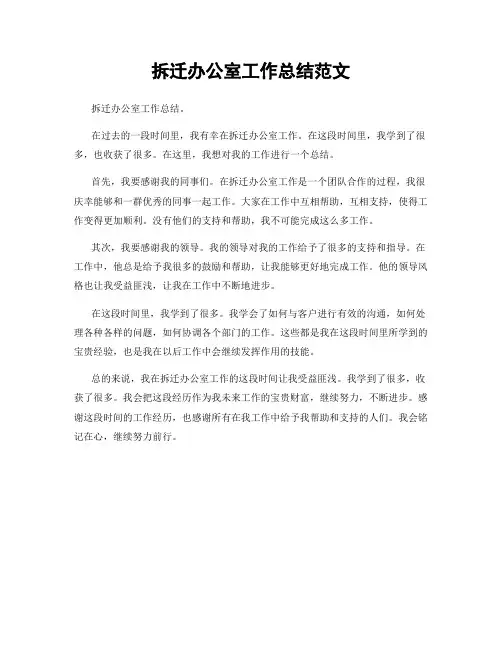 拆迁办公室工作总结范文

拆迁办公室工作总结。

在过去的一段时间里，我有幸在拆迁办公室工作。在这段时间里，我学到了很多，也收获了很多。在这里，我想对我的工作进行一个总结。

首先，我要感谢我的同事们。在拆迁办公室工作是一个团队合作的过程，我很庆幸能够和一群优秀的同事一起工作。大家在工作中互相帮助，互相支持，使得工作变得更加顺利。没有他们的支持和帮助，我不可能完成这么多工作。

其次，我要感谢我的领导。我的领导对我的工作给予了很多的支持和指导。在工作中，他总是给予我很多的鼓励和帮助，让我能够更好地完成工作。他的领导风格也让我受益匪浅，让我在工作中不断地进步。

在这段时间里，我学到了很多。我学会了如何与客户进行有效的沟通，如何处理各种各样的问题，如何协调各个部门的工作。这些都是我在这段时间里所学到的宝贵经验，也是我在以后工作中会继续发挥作用的技能。

总的来说，我在拆迁办公室工作的这段时间让我受益匪浅。我学到了很多，收获了很多。我会把这段经历作为我未来工作的宝贵财富，继续努力，不断进步。感谢这段时间的工作经历，也感谢所有在我工作中给予我帮助和支持的人们。我会铭记在心，继续努力前行。